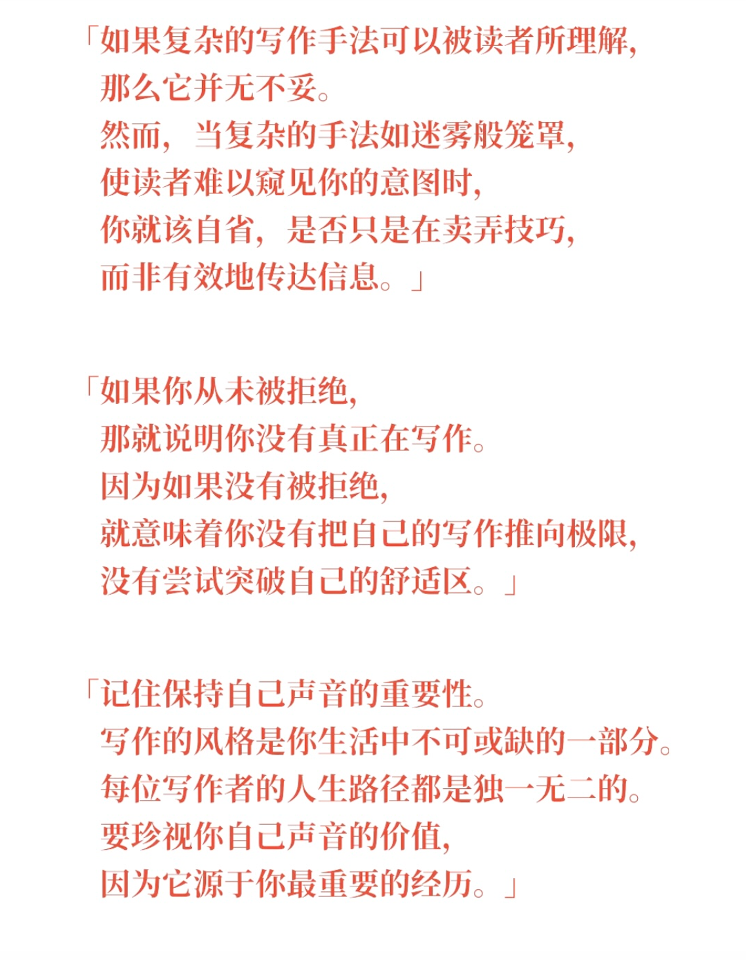 「如果复杂的写作手法可以被读者所理解，
那么它并无不妥。
然而，当复杂的手法如迷雾般笼罩，
使读者难以窥见你的意图时，
你就该自省，是否只是在卖弄技巧，
而非有效地传达信息。」

「如果你从未被拒绝，
那就说明你没有真正在写作。
因为如果没有被拒绝，
就意味着你没有把自己的写作推向极限，
没有尝试突破自己的舒适区。」

「记住保持自己声音的重要性。
写作的风格是你生活中不可或缺的一部分。
每位写作者的人生路径都是独一无二的。
要珍视你自己声音的价值，
因为它源于你最重要的经历。」